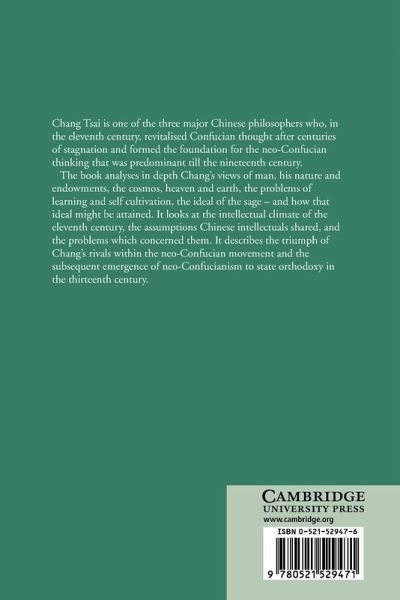 Chang Tsai is one of the three major Chinese philosophers who, in the eleventh century, revitalised Confucian thought after centuries of stagnation and formed the foundation for the neo-Confucian thinking that was predominant till the nineteenth century.

The book analyses in depth Chang's views of man, his nature and endowments, the cosmos, heaven and earth, the problems of learning and self cultivation, the ideal of the sage – and how that ideal might be attained. It looks at the intellectual climate of the eleventh century, the assumptions Chinese intellectuals shared, and the problems which concerned them. It describes the triumph of Chang's rivals within the neo-Confucian movement and the subsequent emergence of neo-Confucianism to state orthodoxy in the thirteenth century.

CAMBRIDGE
UNIVERSITY PRESS
www.cambridge.org

ISBN 0-521-52947-6

9 780521 529471